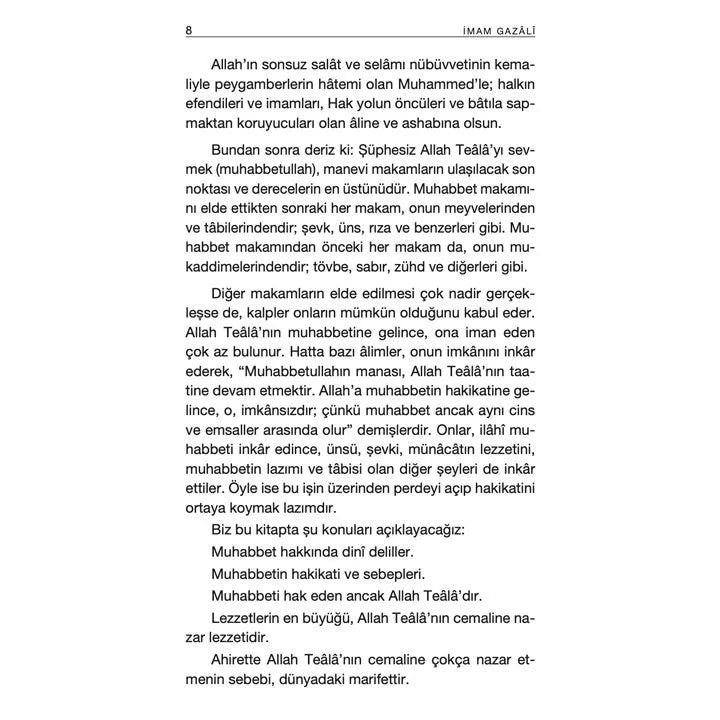 8 İMAM GAZÂLÎ

Allah'ın sonsuz salât ve selâmı nübüvvetinin kemaliyle peygamberlerin hâtemi olan Muhammed'le; halkın efendileri ve imamları, Hak yolun öncüleri ve bâtıla sapmaktan koruyucuları olan âline ve ashabına olsun.

Bundan sonra deriz ki: Şüphesiz Allah Teâlâ'yı sevmek (muhabbetullah), manevi makamların ulaşılacak son noktası ve derecelerin en üstünüdür. Muhabbet makamını elde ettikten sonraki her makam, onun meyvelerinden ve tâbilerindendir; şevk, üns, rıza ve benzerleri gibi. Muhabbet makamından önceki her makam da, onun mukaddimelerindendir; tövbe, sabır, zühd ve diğerleri gibi.

Diğer makamların elde edilmesi çok nadir gerçekleşse de, kalpler onların mümkün olduğunu kabul eder. Allah Teâlâ'nın muhabbetine gelince, ona iman eden çok az bulunur. Hatta bazı âlimler, onun imkânını inkâr ederek, "Muhabbetullahın manası, Allah Teâlâ'nın taatine devam etmektir. Allah'a muhabbetin hakikatine gelince, o, imkânsızdır; çünkü muhabbet ancak aynı cins ve emsaller arasında olur" demişlerdir. Onlar, ilâhî muhabbeti inkâr edince, ünsü, şevki, münâcâtın lezzetini, muhabbetin lazımı ve tâbisi olan diğer şeyleri de inkâr ettiler. Öyle ise bu işin üzerinden perdeyi açıp hakikatini ortaya koymak lazımdır.

Biz bu kitapta şu konuları açıklayacağız:

Muhabbet hakkında dinî deliller.

Muhabbetin hakikati ve sebepleri.

Muhabbeti hak eden ancak Allah Teâlâ'dır.

Lezzetlerin en büyüğü, Allah Teâlâ'nın cemaline nazar lezzetidir.

Ahirette Allah Teâlâ'nın cemaline çokça nazar etmenin sebebi, dünyadaki marifettir.